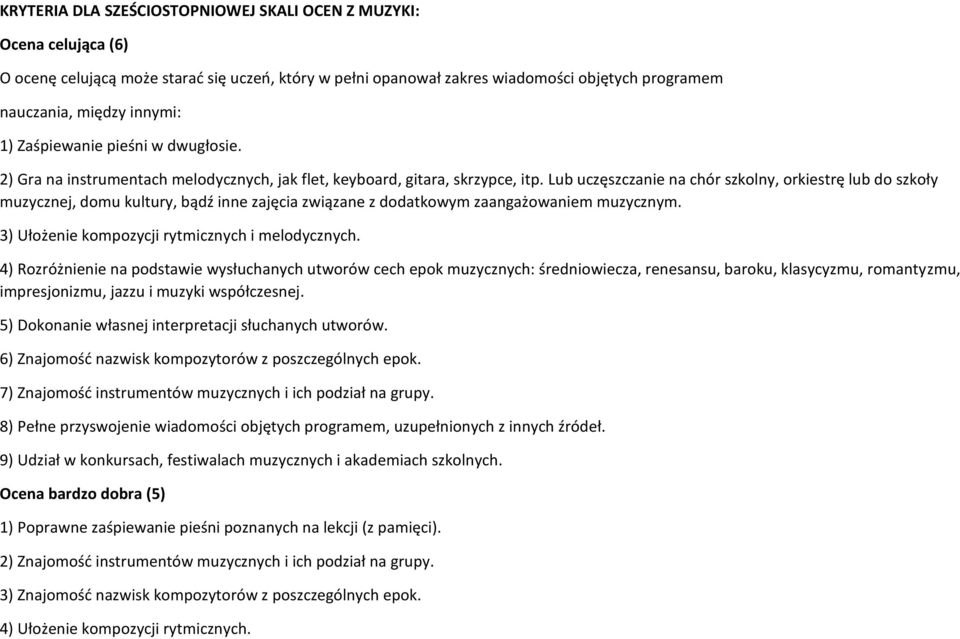 KRYTERIA DLA SZEŚCIOSTOPNIOWEJ SKALI OCEN Z MUZYKI:

Ocena celująca (6)

O ocenę celującą może starać się uczeń, który w pełni opanował zakres wiadomości objętych programem nauczania, między innymi:

1) Zaśpiewanie pieśni w dwugłosie.

2) Gra na instrumentach melodycznych, jak flet, keyboard, gitara, skrzypce, itp. Lub uczęszczanie na chór szkolny, orkiestrę lub do szkoły muzycznej, domu kultury, bądź inne zajęcia związane z dodatkowym zaangażowaniem muzycznym.

3) Ułożenie kompozycji rytmicznych i melodycznych.

4) Rozróżnienie na podstawie wysłuchanych utworów cech epok muzycznych: średniowiecza, renesansu, baroku, klasycyzmu, romantyzmu, impresjonizmu, jazzu i muzyki współczesnej.

5) Dokonanie własnej interpretacji słuchanych utworów.

6) Znajomość nazwisk kompozytorów z poszczególnych epok.

7) Znajomość instrumentów muzycznych i ich podział na grupy.

8) Pełne przyswojenie wiadomości objętych programem, uzupełnionych z innych źródeł.

9) Udział w konkursach, festiwalach muzycznych i akademiach szkolnych.

Ocena bardzo dobra (5)

1) Poprawne zaśpiewanie pieśni poznanych na lekcji (z pamięci).

2) Znajomość instrumentów muzycznych i ich podział na grupy.

3) Znajomość nazwisk kompozytorów z poszczególnych epok.

4) Ułożenie kompozycji rytmicznych.